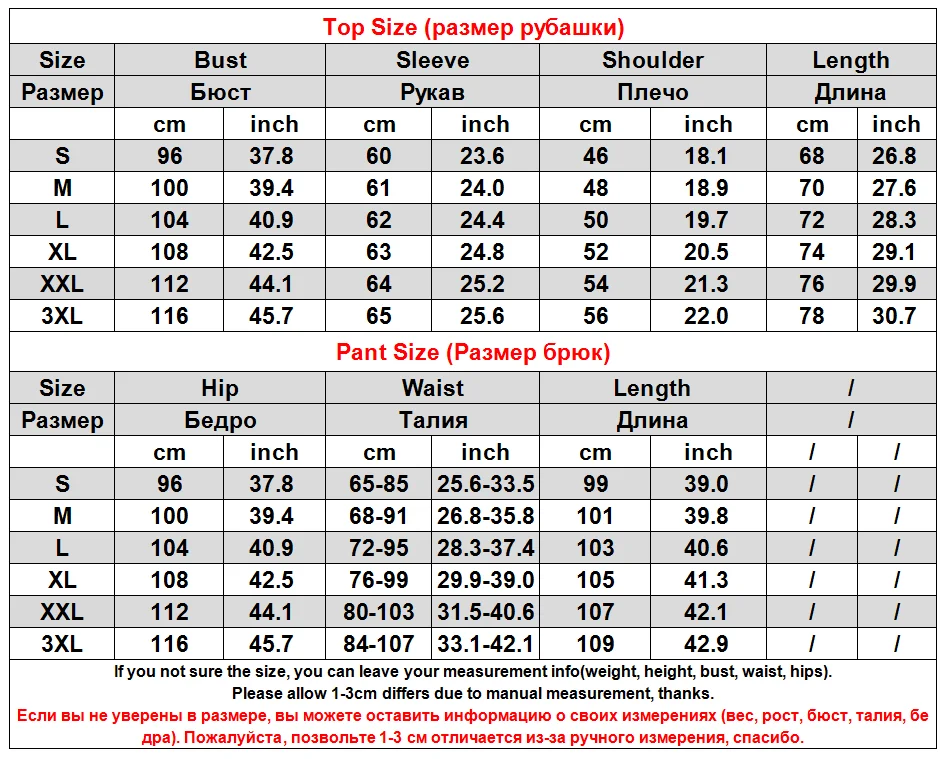 Top Size (размер рубашки)

| Size | Bust | | Sleeve | | Shoulder | | Length | |
|---|---|---|---|---|---|---|---|---|
| Размер | Бюст | | Рукав | | Плечо | | Длина | |
| | cm | inch | cm | inch | cm | inch | cm | inch |
| S | 96 | 37.8 | 60 | 23.6 | 46 | 18.1 | 68 | 26.8 |
| M | 100 | 39.4 | 61 | 24.0 | 48 | 18.9 | 70 | 27.6 |
| L | 104 | 40.9 | 62 | 24.4 | 50 | 19.7 | 72 | 28.3 |
| XL | 108 | 42.5 | 63 | 24.8 | 52 | 20.5 | 74 | 29.1 |
| XXL | 112 | 44.1 | 64 | 25.2 | 54 | 21.3 | 76 | 29.9 |
| 3XL | 116 | 45.7 | 65 | 25.6 | 56 | 22.0 | 78 | 30.7 |

Pant Size (Размер брюк)

| Size | Hip | | Waist | | Length | | / | |
|---|---|---|---|---|---|---|---|---|
| Размер | Бедро | | Талия | | Длина | | / | |
| | cm | inch | cm | inch | cm | inch | / | / |
| S | 96 | 37.8 | 65-85 | 25.6-33.5 | 99 | 39.0 | / | / |
| M | 100 | 39.4 | 68-91 | 26.8-35.8 | 101 | 39.8 | / | / |
| L | 104 | 40.9 | 72-95 | 28.3-37.4 | 103 | 40.6 | / | / |
| XL | 108 | 42.5 | 76-99 | 29.9-39.0 | 105 | 41.3 | / | / |
| XXL | 112 | 44.1 | 80-103 | 31.5-40.6 | 107 | 42.1 | / | / |
| 3XL | 116 | 45.7 | 84-107 | 33.1-42.1 | 109 | 42.9 | / | / |

If you not sure the size, you can leave your measurement info(weight, height, bust, waist, hips).
Please allow 1-3cm differs due to manual measurement, thanks.
Если вы не уверены в размере, вы можете оставить информацию о своих измерениях (вес, рост, бюст, талия, бедра). Пожалуйста, позвольте 1-3 см отличается из-за ручного измерения, спасибо.